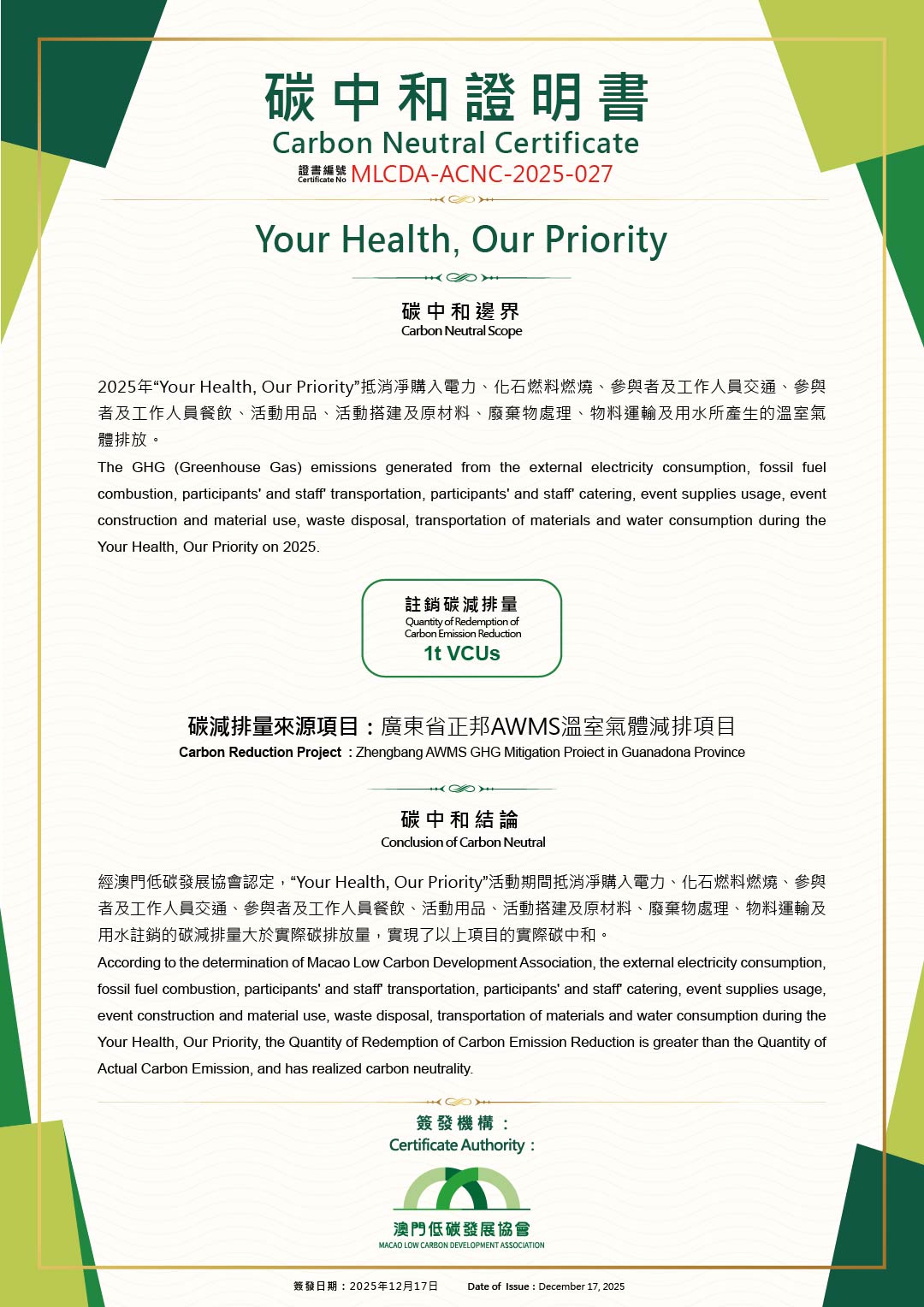 碳中和證明書
Carbon Neutral Certificate
證書編號 Certificate No MLCDA-ACNC-2025-027

Your Health, Our Priority

碳中和邊界
Carbon Neutral Scope

2025年“Your Health, Our Priority”抵消淨購入電力、化石燃料燃燒、參與者及工作人員交通、參與者及工作人員餐飲、活動用品、活動搭建及原材料、廢棄物處理、物料運輸及用水所產生的溫室氣體排放。

The GHG (Greenhouse Gas) emissions generated from the external electricity consumption, fossil fuel combustion, participants' and staff' transportation, participants' and staff' catering, event supplies usage, event construction and material use, waste disposal, transportation of materials and water consumption during the Your Health, Our Priority on 2025.

註銷碳減排量
Quantity of Redemption of Carbon Emission Reduction
1t VCUs

碳減排量來源項目：廣東省正邦AWMS溫室氣體減排項目
Carbon Reduction Project：Zhengbang AWMS GHG Mitigation Proiect in Guanadona Province

碳中和結論
Conclusion of Carbon Neutral

經澳門低碳發展協會認定，“Your Health, Our Priority”活動期間抵消淨購入電力、化石燃料燃燒、參與者及工作人員交通、參與者及工作人員餐飲、活動用品、活動搭建及原材料、廢棄物處理、物料運輸及用水註銷的碳減排量大於實際碳排放量，實現了以上項目的實際碳中和。

According to the determination of Macao Low Carbon Development Association, the external electricity consumption, fossil fuel combustion, participants' and staff' transportation, participants' and staff' catering, event supplies usage, event construction and material use, waste disposal, transportation of materials and water consumption during the Your Health, Our Priority, the Quantity of Redemption of Carbon Emission Reduction is greater than the Quantity of Actual Carbon Emission, and has realized carbon neutrality.

簽發機構：
Certificate Authority：

澳門低碳發展協會
MACAO LOW CARBON DEVELOPMENT ASSOCIATION

簽發日期：2025年12月17日 Date of Issue：December 17, 2025